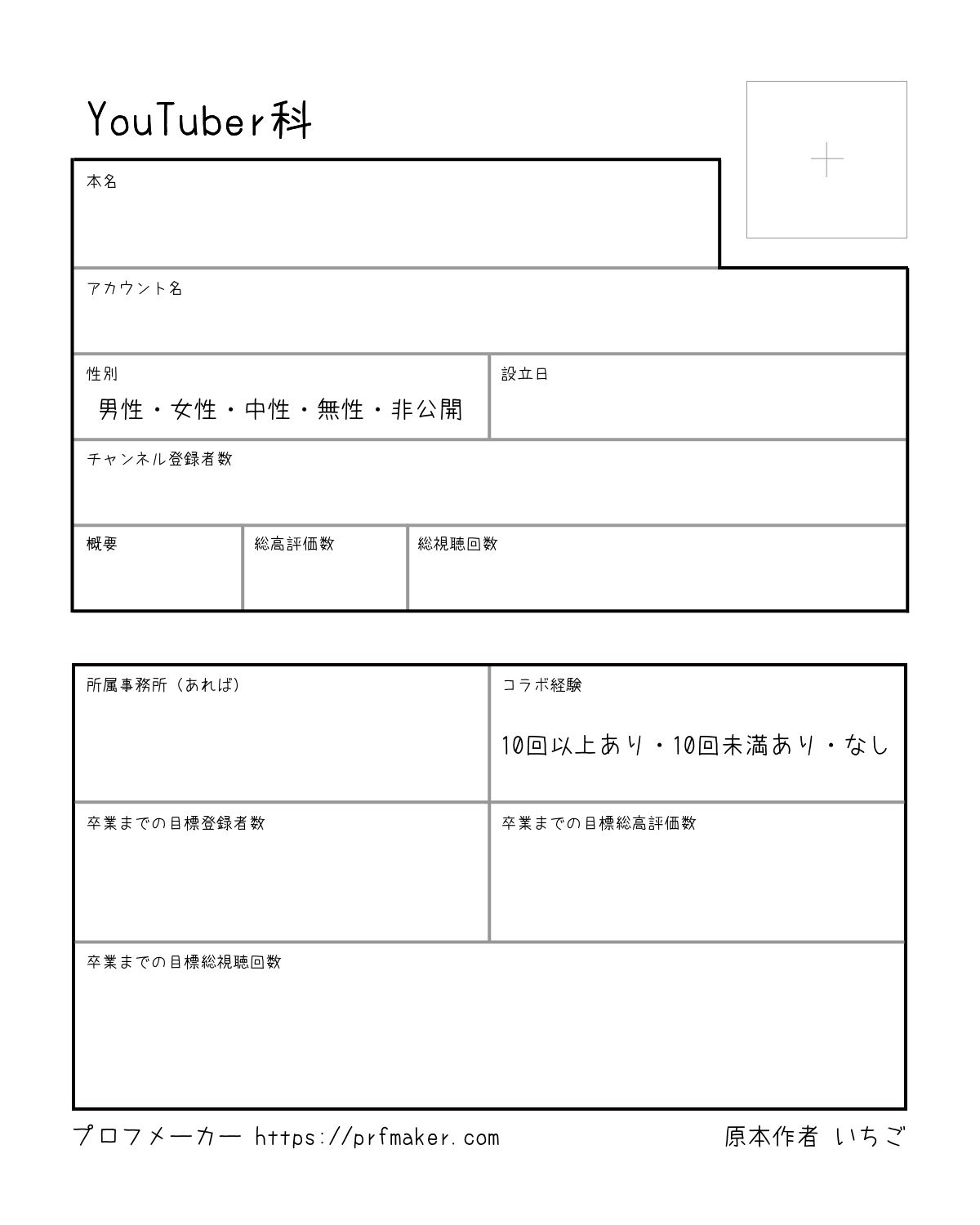 YouTuber科

本名

アカウント名

性別

男性・女性・中性・無性・非公開

設立日

チャンネル登録者数

概要

総高評価数

総視聴回数

所属事務所（あれば）

コラボ経験

10回以上あり・10回未満あり・なし

卒業までの目標登録者数

卒業までの目標総高評価数

卒業までの目標総視聴回数

プロフメーカー https://prfmaker.com

原本作者 いちご